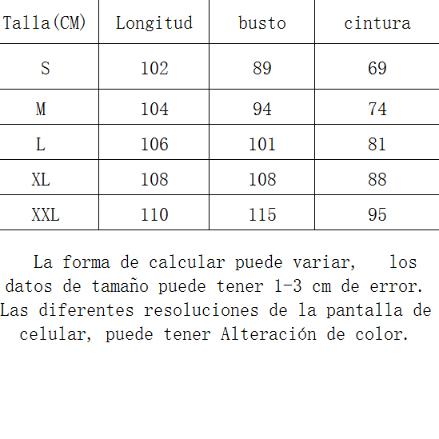 | Talla(CM) | Longitud | busto | cintura |
|---|---|---|---|
| S | 102 | 89 | 69 |
| M | 104 | 94 | 74 |
| L | 106 | 101 | 81 |
| XL | 108 | 108 | 88 |
| XXL | 110 | 115 | 95 |

La forma de calcular puede variar, los datos de tamaño puede tener 1-3 cm de error. Las diferentes resoluciones de la pantalla de celular, puede tener Alteración de color.